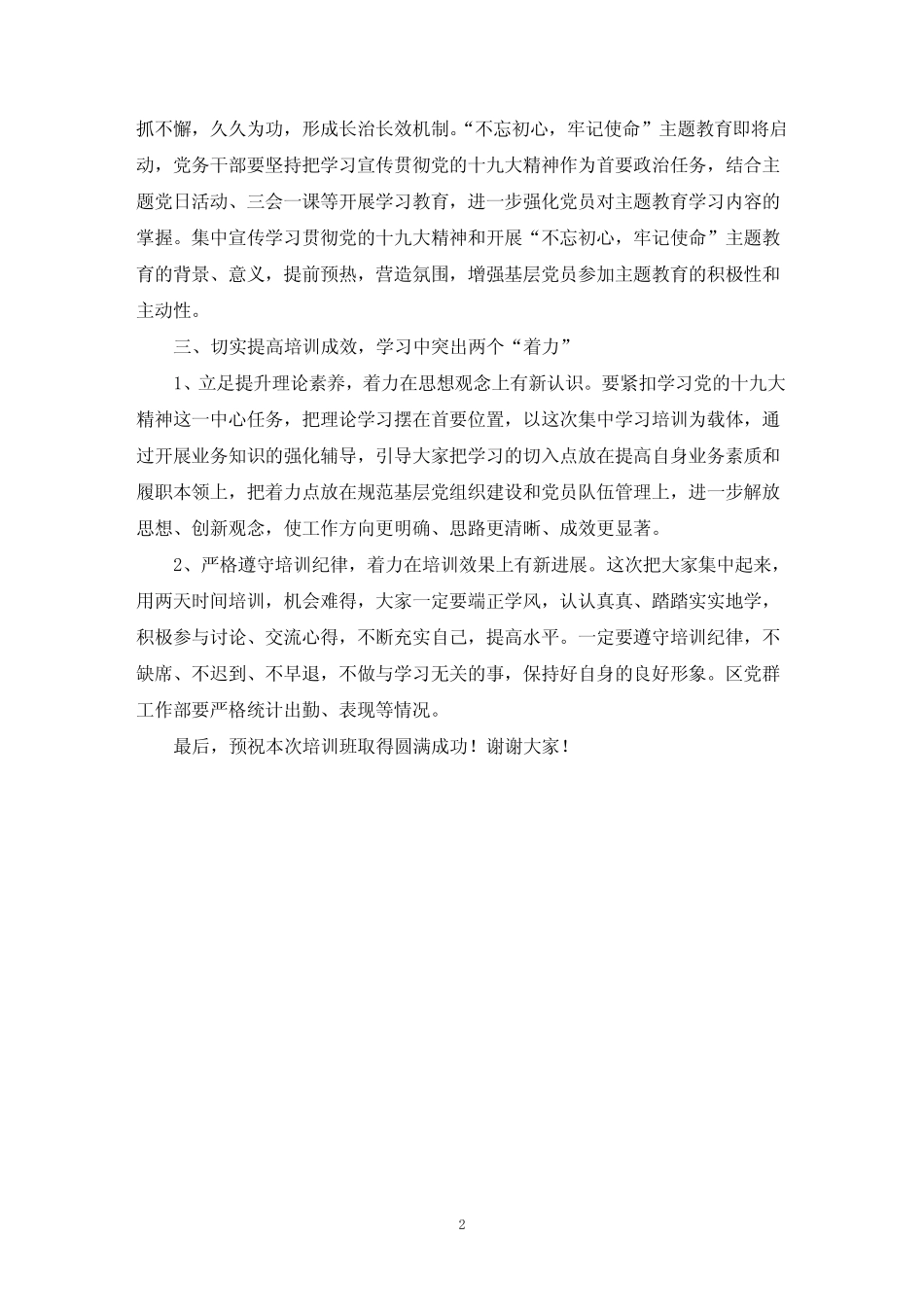 抓不懈，久久为功，形成长治长效机制。“不忘初心，牢记使命”主题教育即将启动，党务干部要坚持把学习宣传贯彻党的十九大精神作为首要政治任务，结合主题党日活动、三会一课等开展学习教育，进一步强化党员对主题教育学习内容的掌握。集中宣传学习贯彻党的十九大精神和开展“不忘初心，牢记使命”主题教育的背景、意义，提前预热，营造氛围，增强基层党员参加主题教育的积极性和主动性。

三、切实提高培训成效，学习中突出两个“着力”

1、立足提升理论素养，着力在思想观念上有新认识。要紧扣学习党的十九大精神这一中心任务，把理论学习摆在首要位置，以这次集中学习培训为载体，通过开展业务知识的强化辅导，引导大家把学习的切入点放在提高自身业务素质和履职本领上，把着力点放在规范基层党组织建设和党员队伍管理上，进一步解放思想、创新观念，使工作方向更明确、思路更清晰、成效更显著。

2、严格遵守培训纪律，着力在培训效果上有新进展。这次把大家集中起来，用两天时间培训，机会难得，大家一定要端正学风，认认真真、踏踏实实地学，积极参与讨论、交流心得，不断充实自己，提高水平。一定要遵守培训纪律，不缺席、不迟到、不早退，不做与学习无关的事，保持好自身的良好形象。区党群工作部要严格统计出勤、表现等情况。

最后，预祝本次培训班取得圆满成功！谢谢大家！

2